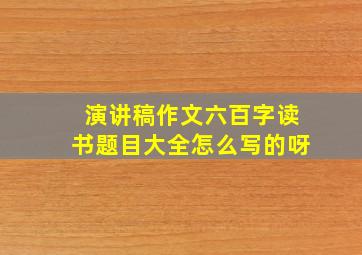 演讲稿作文六百字读书题目大全怎么写的呀